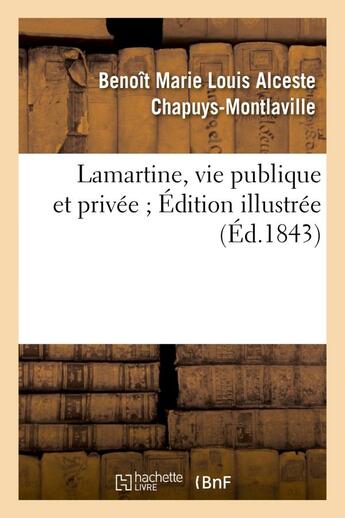 Benoît Marie Louis Alceste Chapuys-Montlaville

Lamartine, vie publique et privée ; Édition illustrée (Éd.1843)

hachette LIVRE (BnF